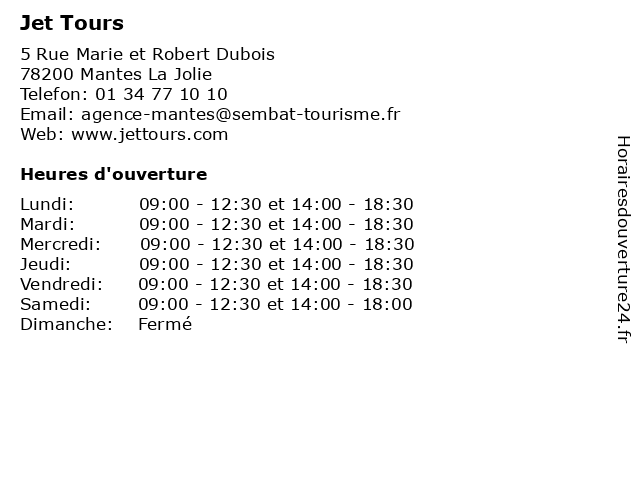 Jet Tours

5 Rue Marie et Robert Dubois
78200 Mantes La Jolie
Telefon: 01 34 77 10 10
Email: agence-mantes@sembat-tourisme.fr
Web: www.jettours.com

Heures d'ouverture

| | |
|---|---|
| Lundi: | 09:00 - 12:30 et 14:00 - 18:30 |
| Mardi: | 09:00 - 12:30 et 14:00 - 18:30 |
| Mercredi: | 09:00 - 12:30 et 14:00 - 18:30 |
| Jeudi: | 09:00 - 12:30 et 14:00 - 18:30 |
| Vendredi: | 09:00 - 12:30 et 14:00 - 18:30 |
| Samedi: | 09:00 - 12:30 et 14:00 - 18:00 |
| Dimanche: | Fermé |

Horairesdouverture24.fr